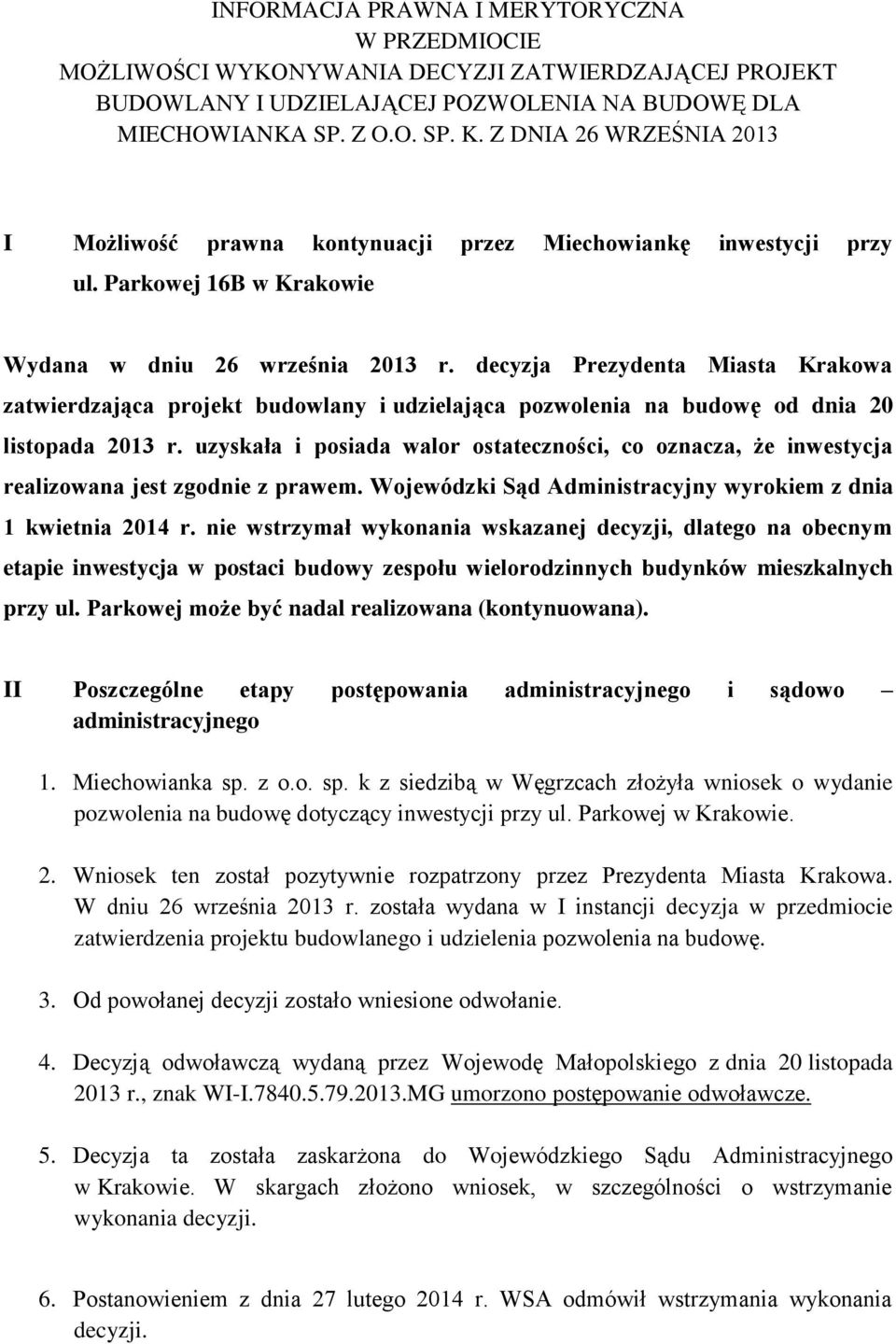 INFORMACJA PRAWNA I MERYTORYCZNA
W PRZEDMIOCIE
MOŻLIWOŚCI WYKONYWANIA DECYZJI ZATWIERDZAJĄCEJ PROJEKT BUDOWLANY I UDZIELAJĄCEJ POZWOLENIA NA BUDOWĘ DLA MIECHOWIANKA SP. Z O.O. SP. K. Z DNIA 26 WRZEŚNIA 2013

I Możliwość prawna kontynuacji przez Miechowiankę inwestycji przy ul. Parkowej 16B w Krakowie

Wydana w dniu 26 września 2013 r. decyzja Prezydenta Miasta Krakowa zatwierdzająca projekt budowlany i udzielająca pozwolenia na budowę od dnia 20 listopada 2013 r. uzyskała i posiada walor ostateczności, co oznacza, że inwestycja realizowana jest zgodnie z prawem. Wojewódzki Sąd Administracyjny wyrokiem z dnia 1 kwietnia 2014 r. nie wstrzymał wykonania wskazanej decyzji, dlatego na obecnym etapie inwestycja w postaci budowy zespołu wielorodzinnych budynków mieszkalnych przy ul. Parkowej może być nadal realizowana (kontynuowana).

II Poszczególne etapy postępowania administracyjnego i sądowo – administracyjnego

1. Miechowianka sp. z o.o. sp. k z siedzibą w Węgrzcach złożyła wniosek o wydanie pozwolenia na budowę dotyczący inwestycji przy ul. Parkowej w Krakowie.

2. Wniosek ten został pozytywnie rozpatrzony przez Prezydenta Miasta Krakowa. W dniu 26 września 2013 r. została wydana w I instancji decyzja w przedmiocie zatwierdzenia projektu budowlanego i udzielenia pozwolenia na budowę.

3. Od powołanej decyzji zostało wniesione odwołanie.

4. Decyzją odwoławczą wydaną przez Wojewodę Małopolskiego z dnia 20 listopada 2013 r., znak WI-I.7840.5.79.2013.MG umorzono postępowanie odwoławcze.

5. Decyzja ta została zaskarżona do Wojewódzkiego Sądu Administracyjnego w Krakowie. W skargach złożono wniosek, w szczególności o wstrzymanie wykonania decyzji.

6. Postanowieniem z dnia 27 lutego 2014 r. WSA odmówił wstrzymania wykonania decyzji.